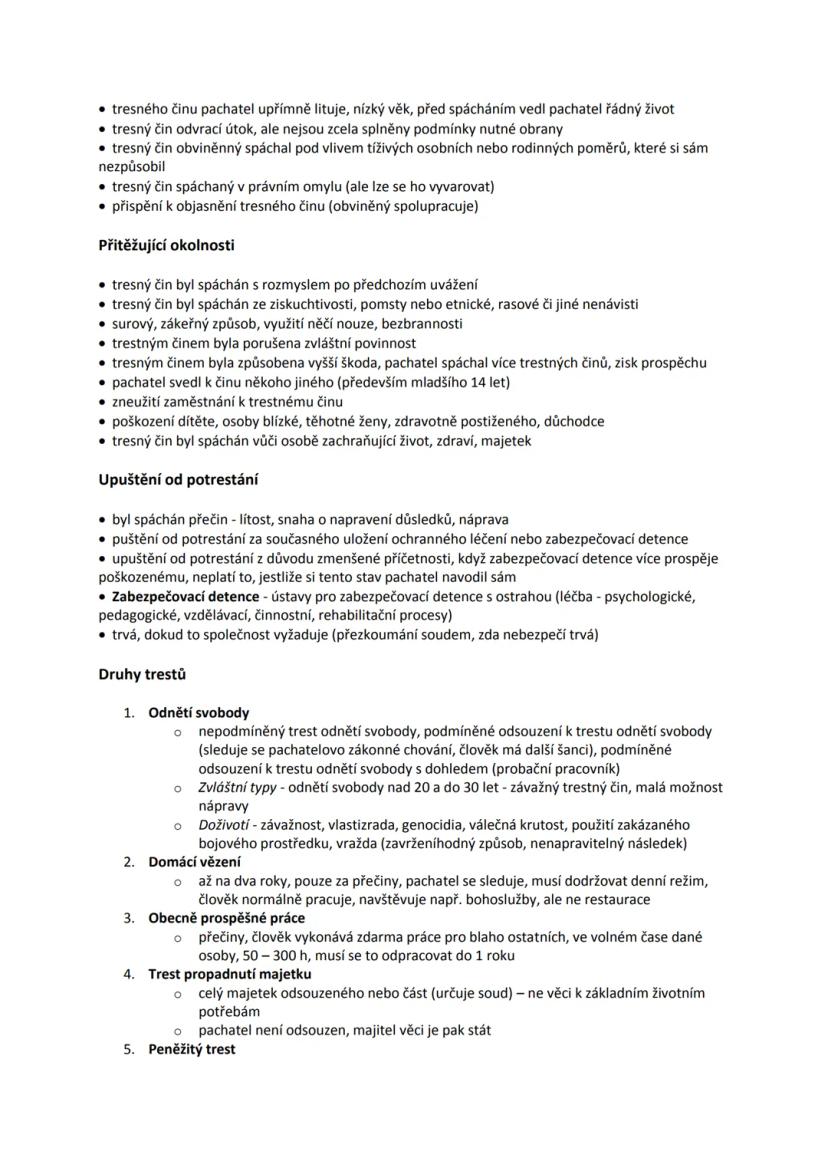 • tresného činu pachatel upřímně lituje, nízký věk, před spácháním vedl pachatel řádný život
• tresný čin odvrací útok, ale nejsou zcela splněny podmínky nutné obrany
• tresný čin obviněnný spáchal pod vlivem tíživých osobních nebo rodinných poměrů, které si sám nezpůsobil
• tresný čin spáchaný v právním omylu (ale lze se ho vyvarovat)
• přispění k objasnění tresného činu (obviněný spolupracuje)

Přitěžující okolnosti

• tresný čin byl spáchán s rozmyslem po předchozím uvážení
• tresný čin byl spáchán ze ziskuchtivosti, pomsty nebo etnické, rasové či jiné nenávisti
• surový, zákeřný způsob, využití něčí nouze, bezbrannosti
• trestným činem byla porušena zvláštní povinnost
• tresným činem byla způsobena vyšší škoda, pachatel spáchal více trestných činů, zisk prospěchu
• pachatel svedl k činu někoho jiného (především mladšího 14 let)
• zneužití zaměstnání k trestnému činu
• poškození dítěte, osoby blízké, těhotné ženy, zdravotně postiženého, důchodce
• tresný čin byl spáchán vůči osobě zachraňující život, zdraví, majetek

Upuštění od potrestání

• byl spáchán přečin - lítost, snaha o napravení důsledků, náprava
• puštění od potrestání za současného uložení ochranného léčení nebo zabezpečovací detence
• upuštění od potrestání z důvodu zmenšené příčetnosti, když zabezpečovací detence více prospěje poškozenému, neplatí to, jestliže si tento stav pachatel navodil sám
• Zabezpečovací detence - ústavy pro zabezpečovací detence s ostrahou (léčba - psychologické, pedagogické, vzdělávací, činnostní, rehabilitační procesy)
• trvá, dokud to společnost vyžaduje (přezkoumání soudem, zda nebezpečí trvá)

Druhy trestů

1. Odnětí svobody
   o nepodmíněný trest odnětí svobody, podmíněné odsouzení k trestu odnětí svobody (sleduje se pachatelovo zákonné chování, člověk má další šanci), podmíněné odsouzení k trestu odnětí svobody s dohledem (probační pracovník)
   o Zvláštní typy - odnětí svobody nad 20 a do 30 let - závažný trestný čin, malá možnost nápravy
   o Doživotí - závažnost, vlastizrada, genocidia, válečná krutost, použití zakázaného bojového prostředku, vražda (zavrženíhodný způsob, nenapravitelný následek)
2. Domácí vězení
   o až na dva roky, pouze za přečiny, pachatel se sleduje, musí dodržovat denní režim, člověk normálně pracuje, navštěvuje např. bohoslužby, ale ne restaurace
3. Obecně prospěšné práce
   o přečiny, člověk vykonává zdarma práce pro blaho ostatních, ve volném čase dané osoby, 50 – 300 h, musí se to odpracovat do 1 roku
4. Trest propadnutí majetku
   o celý majetek odsouzeného nebo část (určuje soud) – ne věci k základním životním potřebám
   o pachatel není odsouzen, majitel věci je pak stát
5. Peněžitý trest